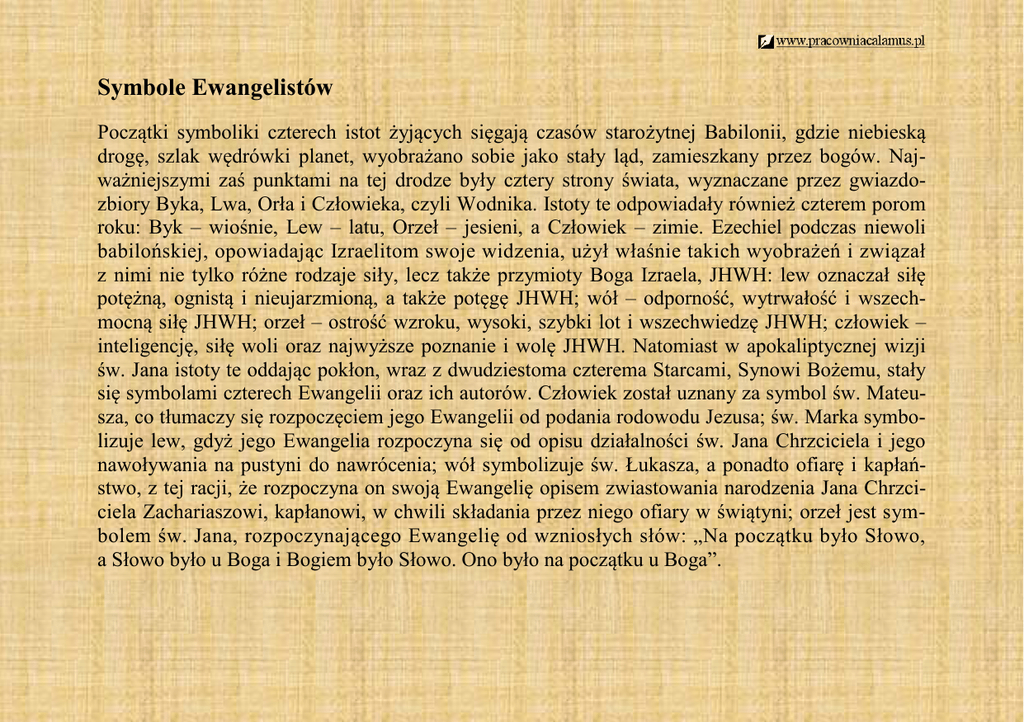 www.pracowniacalamus.pl

Symbole Ewangelistów

Początki symboliki czterech istot żyjących sięgają czasów starożytnej Babilonii, gdzie niebieską drogę, szlak wędrówki planet, wyobrażano sobie jako stały ląd, zamieszkany przez bogów. Najważniejszymi zaś punktami na tej drodze były cztery strony świata, wyznaczane przez gwiazdozbiory Byka, Lwa, Orła i Człowieka, czyli Wodnika. Istoty te odpowiadały również czterem porom roku: Byk – wiośnie, Lew – latu, Orzeł – jesieni, a Człowiek – zimie. Ezechiel podczas niewoli babilońskiej, opowiadając Izraelitom swoje widzenia, użył właśnie takich wyobrażeń i związał z nimi nie tylko różne rodzaje siły, lecz także przymioty Boga Izraela, JHWH: lew oznaczał siłę potężną, ognistą i nieujarzmioną, a także potęgę JHWH; wół – odporność, wytrwałość i wszechmocną siłę JHWH; orzeł – ostrość wzroku, wysoki, szybki lot i wszechwiedzę JHWH; człowiek – inteligencję, siłę woli oraz najwyższe poznanie i wolę JHWH. Natomiast w apokaliptycznej wizji św. Jana istoty te oddając pokłon, wraz z dwudziestoma czterema Starcami, Synowi Bożemu, stały się symbolami czterech Ewangelii oraz ich autorów. Człowiek został uznany za symbol św. Mateusza, co tłumaczy się rozpoczęciem jego Ewangelii od podania rodowodu Jezusa; św. Marka symbolizuje lew, gdyż jego Ewangelia rozpoczyna się od opisu działalności św. Jana Chrzciciela i jego nawoływania na pustyni do nawrócenia; wół symbolizuje św. Łukasza, a ponadto ofiarę i kapłaństwo, z tej racji, że rozpoczyna on swoją Ewangelię opisem zwiastowania narodzenia Jana Chrzciciela Zachariaszowi, kapłanowi, w chwili składania przez niego ofiary w świątyni; orzeł jest symbolem św. Jana, rozpoczynającego Ewangelię od wzniosłych słów: „Na początku było Słowo, a Słowo było u Boga i Bogiem było Słowo. Ono było na początku u Boga”.